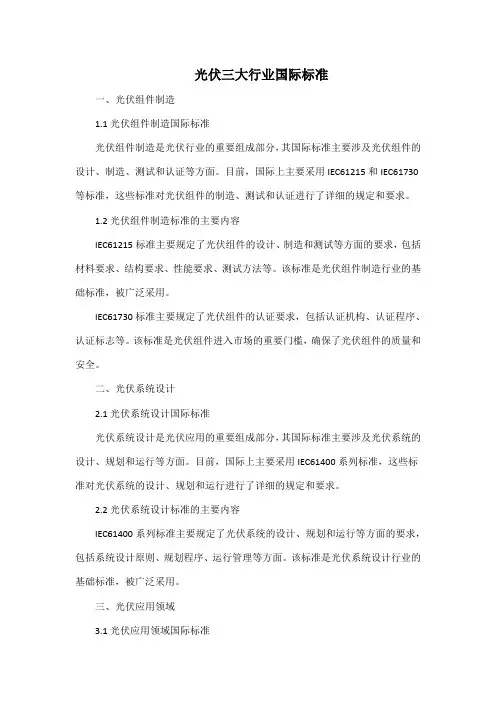 光伏三大行业国际标准

一、光伏组件制造

1.1 光伏组件制造国际标准

光伏组件制造是光伏行业的重要组成部分，其国际标准主要涉及光伏组件的设计、制造、测试和认证等方面。目前，国际上主要采用 IEC61215 和 IEC61730 等标准，这些标准对光伏组件的制造、测试和认证进行了详细的规定和要求。

1.2 光伏组件制造标准的主要内容

IEC61215 标准主要规定了光伏组件的设计、制造和测试等方面的要求，包括材料要求、结构要求、性能要求、测试方法等。该标准是光伏组件制造行业的基础标准，被广泛采用。

IEC61730 标准主要规定了光伏组件的认证要求，包括认证机构、认证程序、认证标志等。该标准是光伏组件进入市场的重要门槛，确保了光伏组件的质量和安全。

二、光伏系统设计

2.1 光伏系统设计国际标准

光伏系统设计是光伏应用的重要组成部分，其国际标准主要涉及光伏系统的设计、规划和运行等方面。目前，国际上主要采用 IEC61400 系列标准，这些标准对光伏系统的设计、规划和运行进行了详细的规定和要求。

2.2 光伏系统设计标准的主要内容

IEC61400 系列标准主要规定了光伏系统的设计、规划和运行等方面的要求，包括系统设计原则、规划程序、运行管理等方面。该标准是光伏系统设计行业的基础标准，被广泛采用。

三、光伏应用领域

3.1 光伏应用领域国际标准